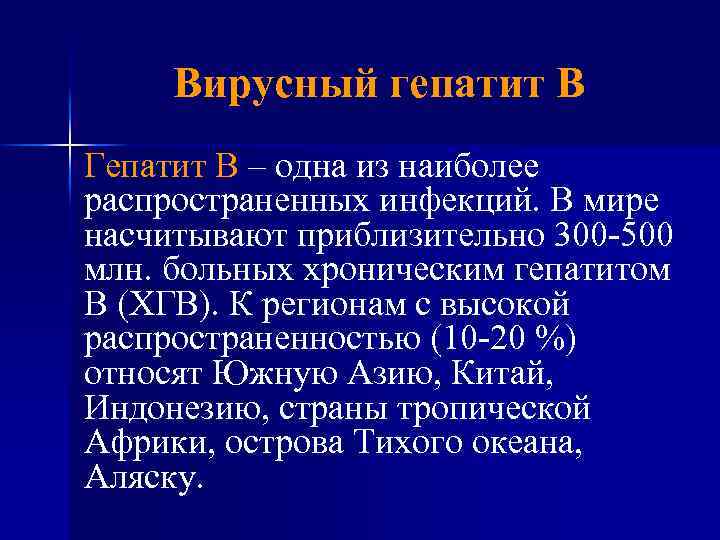 Вирусный гепатит В

Гепатит В – одна из наиболее распространенных инфекций. В мире насчитывают приблизительно 300-500 млн. больных хроническим гепатитом В (ХГВ). К регионам с высокой распространенностью (10-20 %) относят Южную Азию, Китай, Индонезию, страны тропической Африки, острова Тихого океана, Аляску.